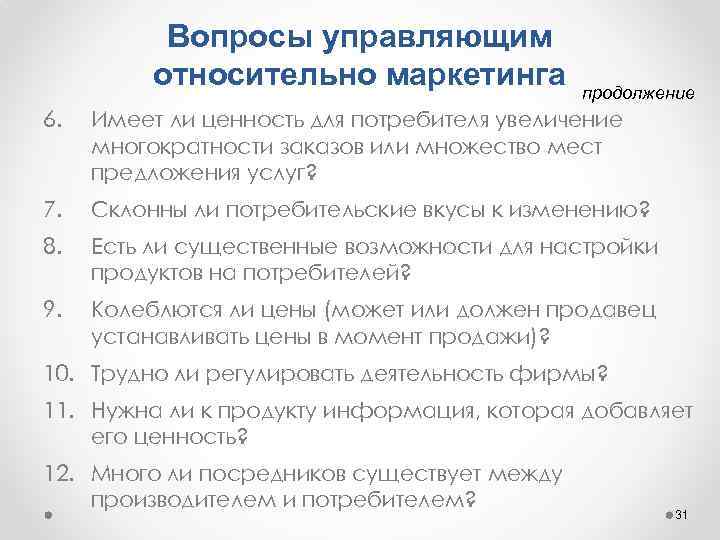 Вопросы управляющим относительно маркетинга

продолжение

6. Имеет ли ценность для потребителя увеличение многократности заказов или множество мест предложения услуг?

7. Склонны ли потребительские вкусы к изменению?

8. Есть ли существенные возможности для настройки продуктов на потребителей?

9. Колеблются ли цены (может или должен продавец устанавливать цены в момент продажи)?

10. Трудно ли регулировать деятельность фирмы?

11. Нужна ли к продукту информация, которая добавляет его ценность?

12. Много ли посредников существует между производителем и потребителем?

31